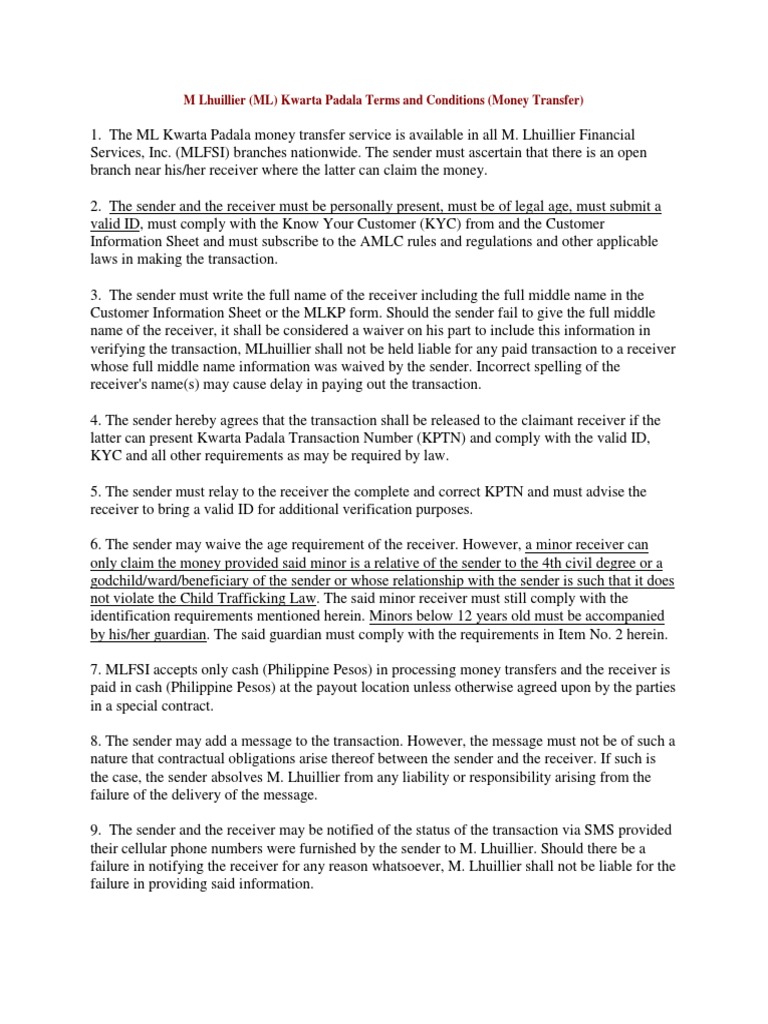 M Lhuillier (ML) Kwarta Padala Terms and Conditions (Money Transfer)

1. The ML Kwarta Padala money transfer service is available in all M. Lhuillier Financial Services, Inc. (MLFSI) branches nationwide. The sender must ascertain that there is an open branch near his/her receiver where the latter can claim the money.

2. The sender and the receiver must be personally present, must be of legal age, must submit a valid ID, must comply with the Know Your Customer (KYC) from and the Customer Information Sheet and must subscribe to the AMLC rules and regulations and other applicable laws in making the transaction.

3. The sender must write the full name of the receiver including the full middle name in the Customer Information Sheet or the MLKP form. Should the sender fail to give the full middle name of the receiver, it shall be considered a waiver on his part to include this information in verifying the transaction, MLhuillier shall not be held liable for any paid transaction to a receiver whose full middle name information was waived by the sender. Incorrect spelling of the receiver's name(s) may cause delay in paying out the transaction.

4. The sender hereby agrees that the transaction shall be released to the claimant receiver if the latter can present Kwarta Padala Transaction Number (KPTN) and comply with the valid ID, KYC and all other requirements as may be required by law.

5. The sender must relay to the receiver the complete and correct KPTN and must advise the receiver to bring a valid ID for additional verification purposes.

6. The sender may waive the age requirement of the receiver. However, a minor receiver can only claim the money provided said minor is a relative of the sender to the 4th civil degree or a godchild/ward/beneficiary of the sender or whose relationship with the sender is such that it does not violate the Child Trafficking Law. The said minor receiver must still comply with the identification requirements mentioned herein. Minors below 12 years old must be accompanied by his/her guardian. The said guardian must comply with the requirements in Item No. 2 herein.

7. MLFSI accepts only cash (Philippine Pesos) in processing money transfers and the receiver is paid in cash (Philippine Pesos) at the payout location unless otherwise agreed upon by the parties in a special contract.

8. The sender may add a message to the transaction. However, the message must not be of such a nature that contractual obligations arise thereof between the sender and the receiver. If such is the case, the sender absolves M. Lhuillier from any liability or responsibility arising from the failure of the delivery of the message.

9. The sender and the receiver may be notified of the status of the transaction via SMS provided their cellular phone numbers were furnished by the sender to M. Lhuillier. Should there be a failure in notifying the receiver for any reason whatsoever, M. Lhuillier shall not be liable for the failure in providing said information.